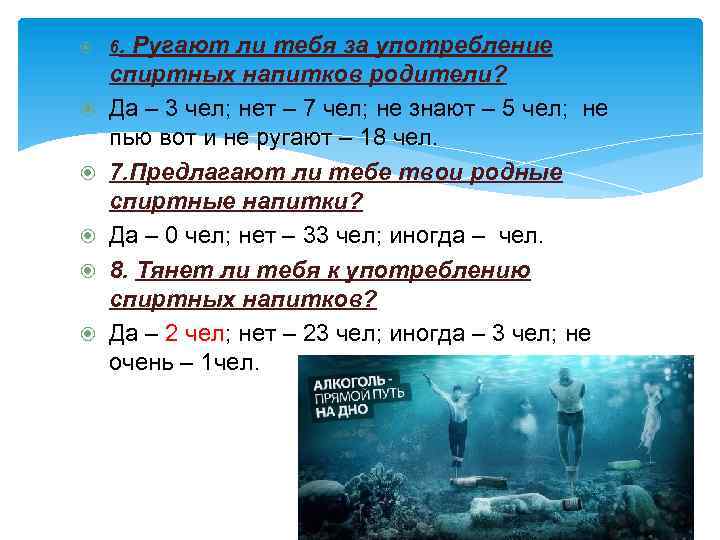 6. Ругают ли тебя за употребление спиртных напитков родители?

Да – 3 чел; нет – 7 чел; не знают – 5 чел; не пью вот и не ругают – 18 чел.

7.Предлагают ли тебе твои родные спиртные напитки?

Да – 0 чел; нет – 33 чел; иногда – чел.

8. Тянет ли тебя к употреблению спиртных напитков?

Да – 2 чел; нет – 23 чел; иногда – 3 чел; не очень – 1чел.

АЛКОГОЛЬ - ПРЯМОЙ ПУТЬ НА ДНО